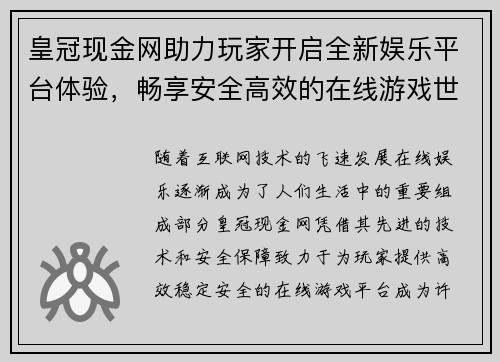 皇冠现金网助力玩家开启全新娱乐平台体验，畅享安全高效的在线游戏世

随着互联网技术的飞速发展在线娱乐逐渐成为了人们生活中的重要组成部分皇冠现金网凭借其先进的技术和安全保障致力于为玩家提供高效稳定安全的在线游戏平台成为许